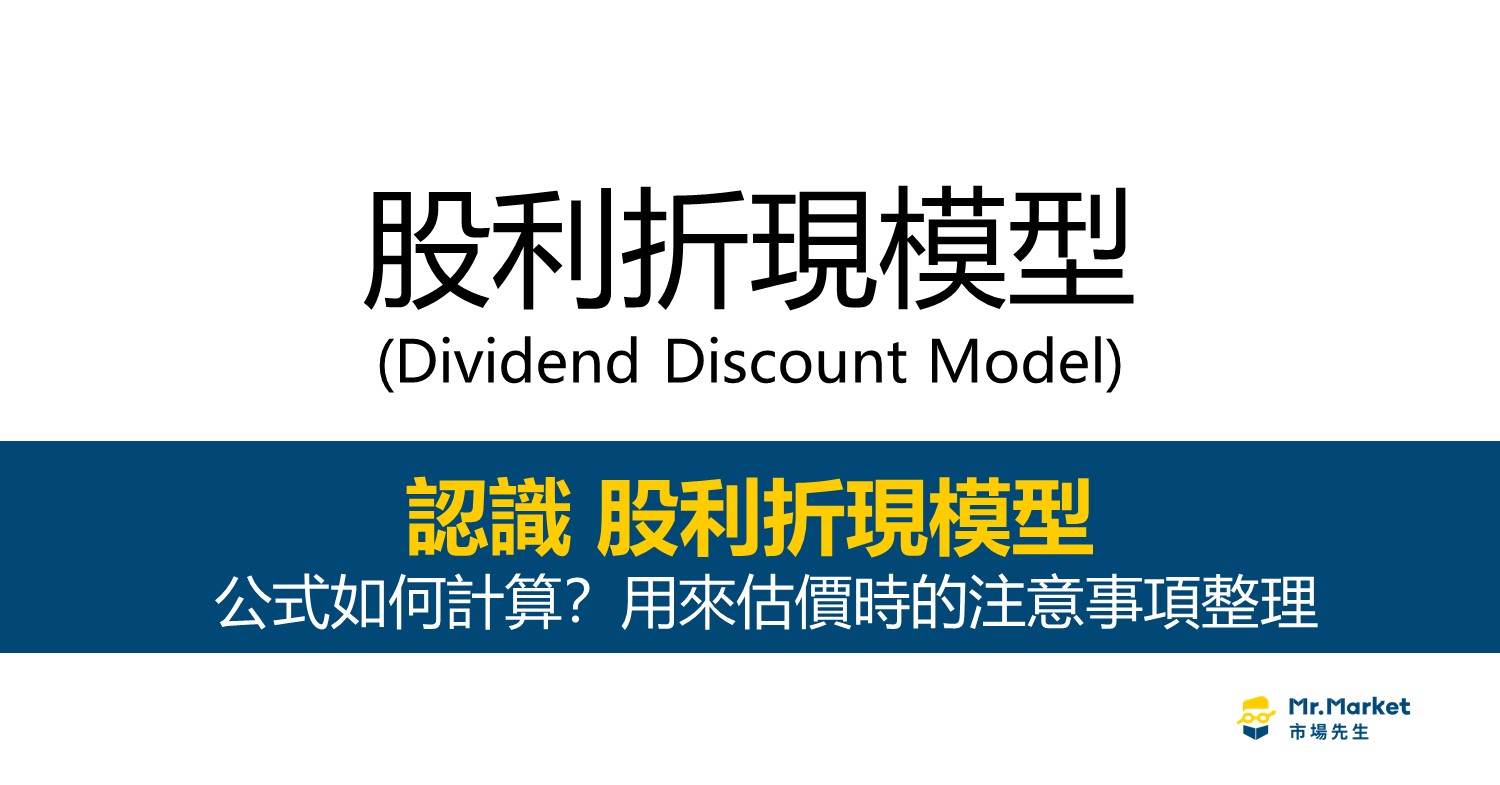 股利折現模型
(Dividend Discount Model)

認識 股利折現模型
公式如何計算？用來估價時的注意事項整理

Mr.Market
市場先生